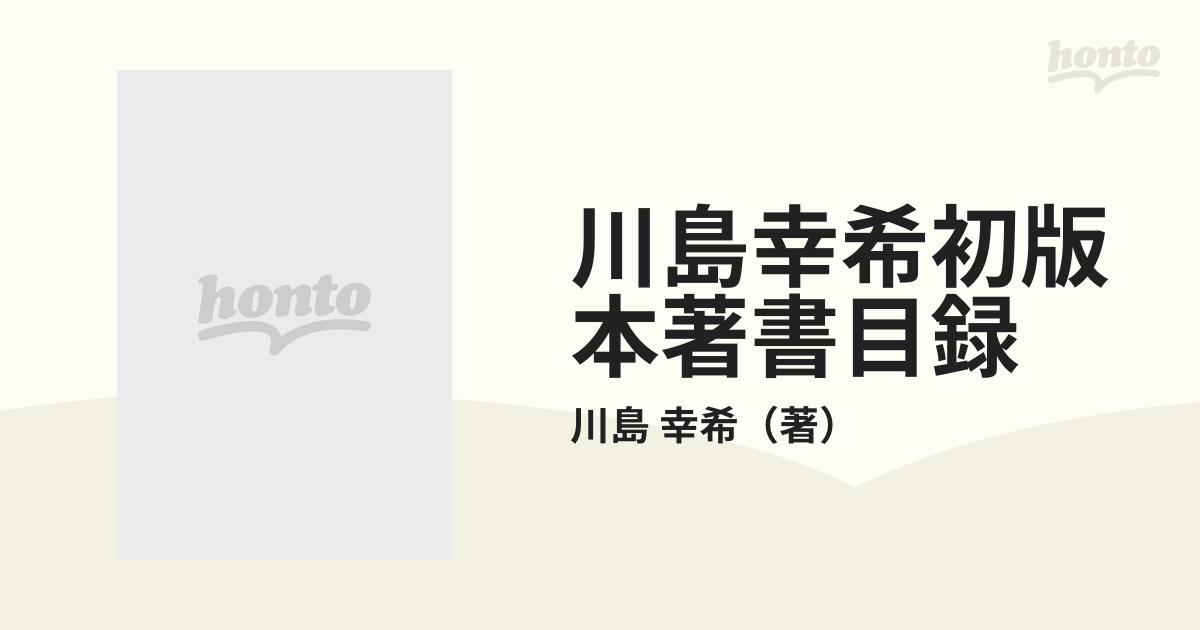 honto

honto

川島幸希初版本著書目録

川島 幸希（著）